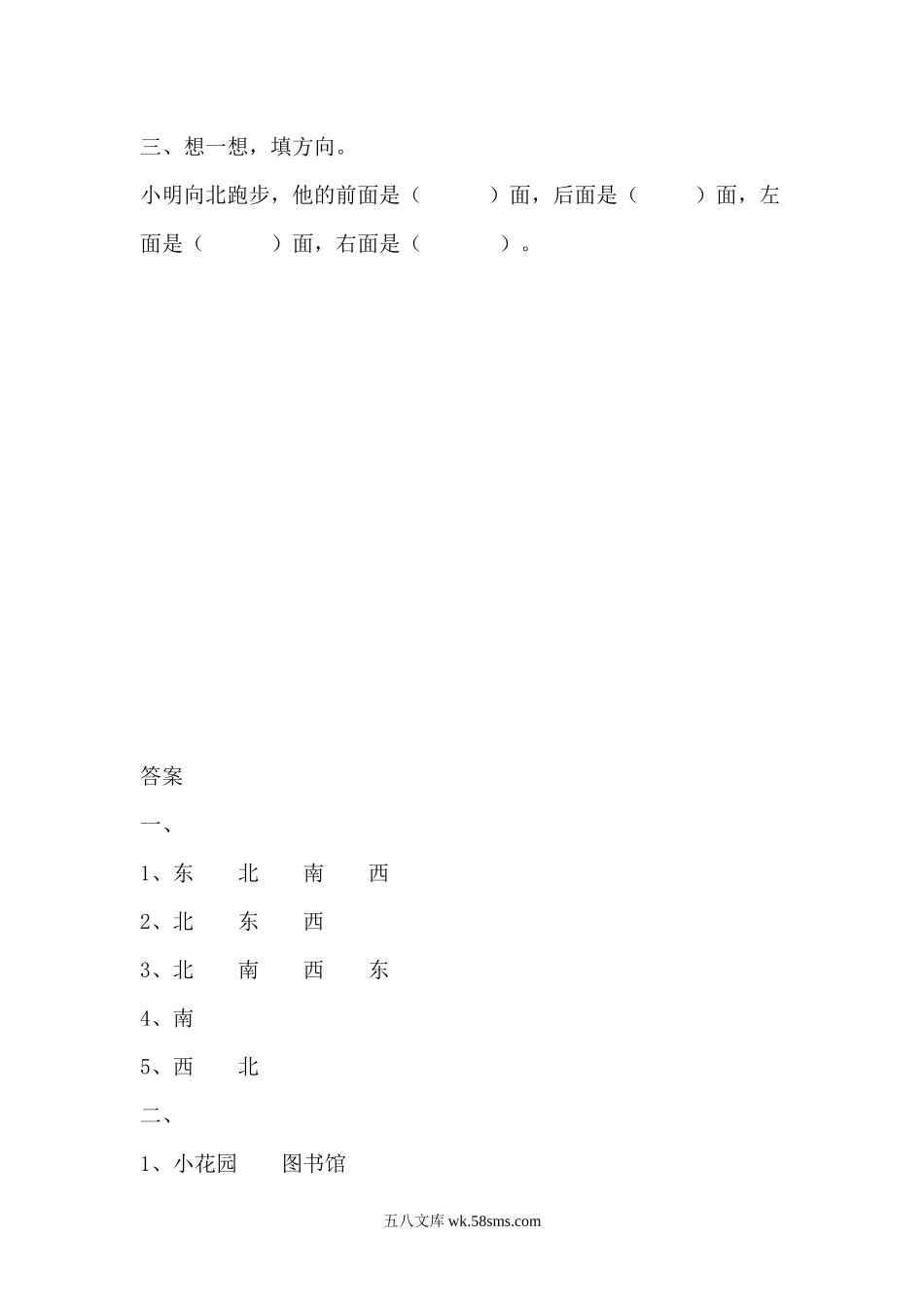 三、想一想，填方向。

小明向北跑步，他的前面是（　　　）面，后面是（　　　）面，左面是（　　　）面，右面是（　　　）。

答案

一、

1、东　　北　　南　　西

2、北　　东　　西

3、北　　南　　西　　东

4、南

5、西　　北

二、

1、小花园　　图书馆

五八文库 wk.58sms.com